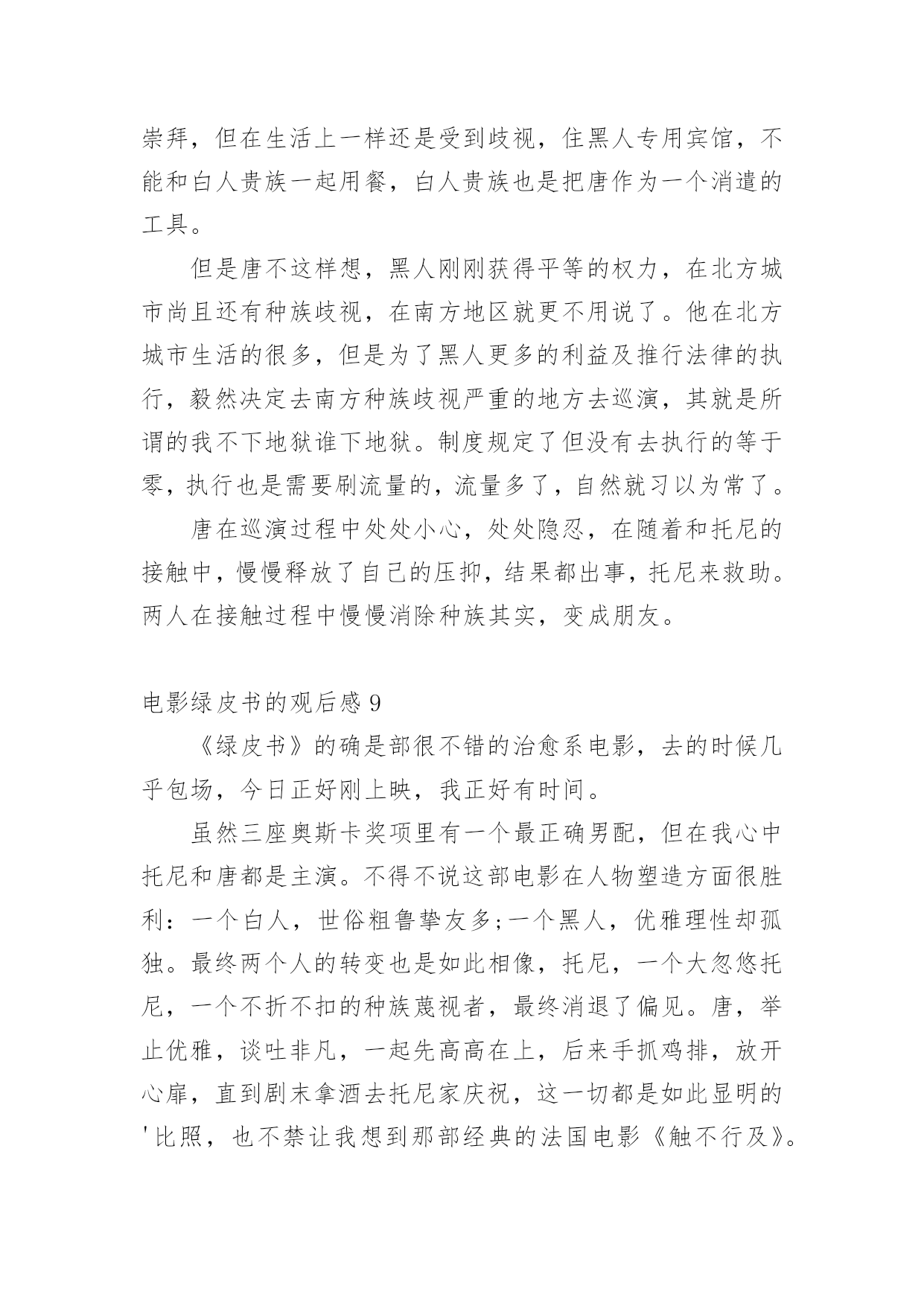 崇拜，但在生活上一样还是受到歧视，住黑人专用宾馆，不能和白人贵族一起用餐，白人贵族也是把唐作为一个消遣的工具。

但是唐不这样想，黑人刚刚获得平等的权力，在北方城市尚且还有种族歧视，在南方地区就更不用说了。他在北方城市生活的很多，但是为了黑人更多的利益及推行法律的执行，毅然决定去南方种族歧视严重的地方去巡演，其就是所谓的我不下地狱谁下地狱。制度规定了但没有去执行的等于零，执行也是需要刷流量的，流量多了，自然就习以为常了。

唐在巡演过程中处处小心，处处隐忍，在随着和托尼的接触中，慢慢释放了自己的压抑，结果都出事，托尼来救助。两人在接触过程中慢慢消除种族其实，变成朋友。

电影绿皮书的观后感 9

《绿皮书》的确是部很不错的治愈系电影，去的时候几乎包场，今日正好刚上映，我正好有时间。

虽然三座奥斯卡奖项里有一个最正确男配，但在我心中托尼和唐都是主演。不得不说这部电影在人物塑造方面很胜利：一个白人，世俗粗鲁挚友多;一个黑人，优雅理性却孤独。最终两个人的转变也是如此相像，托尼，一个大忽悠托尼，一个不折不扣的种族蔑视者，最终消退了偏见。唐，举止优雅，谈吐非凡，一起先高高在上，后来手抓鸡排，放开心扉，直到剧末拿酒去托尼家庆祝，这一切都是如此显明的'比照，也不禁让我想到那部经典的法国电影《触不行及》。